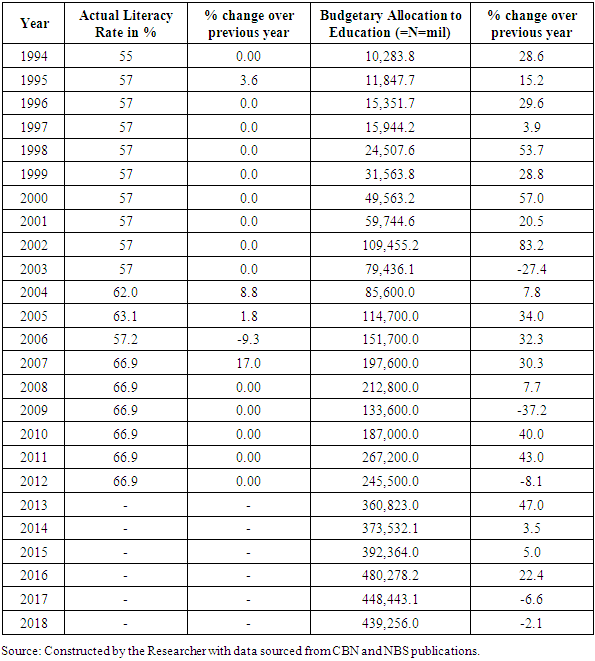 | Year | Actual Literacy Rate in % | % change over previous year | Budgetary Allocation to Education (=N=mil) | % change over previous year |
|---|---|---|---|---|
| 1994 | 55 | 0.00 | 10,283.8 | 28.6 |
| 1995 | 57 | 3.6 | 11,847.7 | 15.2 |
| 1996 | 57 | 0.0 | 15,351.7 | 29.6 |
| 1997 | 57 | 0.0 | 15,944.2 | 3.9 |
| 1998 | 57 | 0.0 | 24,507.6 | 53.7 |
| 1999 | 57 | 0.0 | 31,563.8 | 28.8 |
| 2000 | 57 | 0.0 | 49,563.2 | 57.0 |
| 2001 | 57 | 0.0 | 59,744.6 | 20.5 |
| 2002 | 57 | 0.0 | 109,455.2 | 83.2 |
| 2003 | 57 | 0.0 | 79,436.1 | -27.4 |
| 2004 | 62.0 | 8.8 | 85,600.0 | 7.8 |
| 2005 | 63.1 | 1.8 | 114,700.0 | 34.0 |
| 2006 | 57.2 | -9.3 | 151,700.0 | 32.3 |
| 2007 | 66.9 | 17.0 | 197,600.0 | 30.3 |
| 2008 | 66.9 | 0.00 | 212,800.0 | 7.7 |
| 2009 | 66.9 | 0.00 | 133,600.0 | -37.2 |
| 2010 | 66.9 | 0.00 | 187,000.0 | 40.0 |
| 2011 | 66.9 | 0.00 | 267,200.0 | 43.0 |
| 2012 | 66.9 | 0.00 | 245,500.0 | -8.1 |
| 2013 | - | - | 360,823.0 | 47.0 |
| 2014 | - | - | 373,532.1 | 3.5 |
| 2015 | - | - | 392,364.0 | 5.0 |
| 2016 | - | - | 480,278.2 | 22.4 |
| 2017 | - | - | 448,443.1 | -6.6 |
| 2018 | - | - | 439,256.0 | -2.1 |

Source: Constructed by the Researcher with data sourced from CBN and NBS publications.